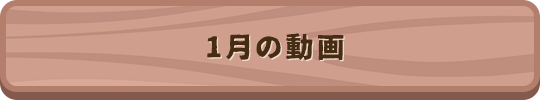 1月の動画